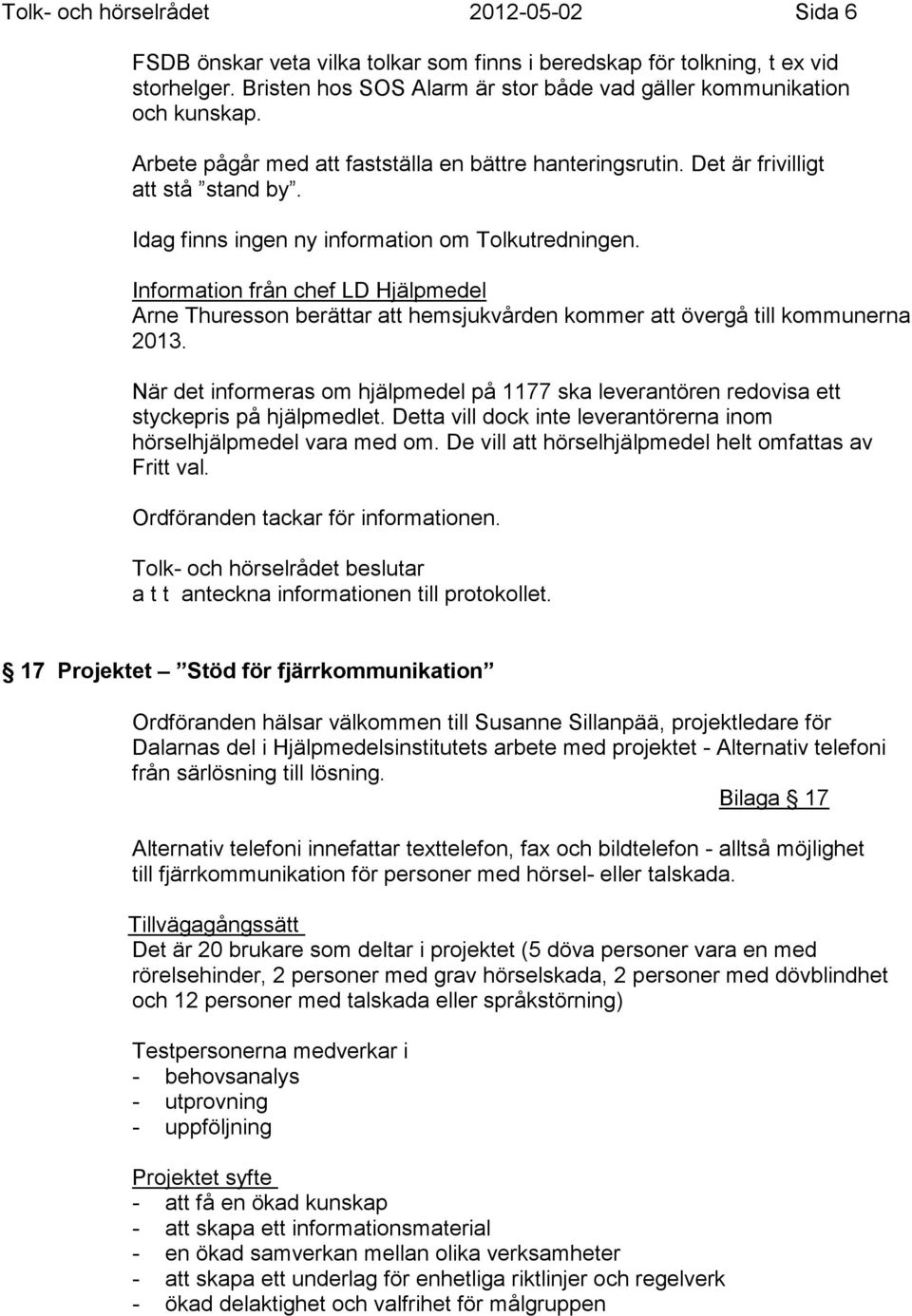 Tolk- och hörselrådet 2012-05-02 Sida 6

FSDB önskar veta vilka tolkar som finns i beredskap för tolkning, t ex vid storhelger. Bristen hos SOS Alarm är stor både vad gäller kommunikation och kunskap.

Arbete pågår med att fastställa en bättre hanteringsrutin. Det är frivilligt att stå ”stand by”.

Idag finns ingen ny information om Tolkutredningen.

Information från chef LD Hjälpmedel
Arne Thuresson berättar att hemsjukvården kommer att övergå till kommunerna 2013.

När det informeras om hjälpmedel på 1177 ska leverantören redovisa ett styckepris på hjälpmedlet. Detta vill dock inte leverantörerna inom hörselhjälpmedel vara med om. De vill att hörselhjälpmedel helt omfattas av Fritt val.

Ordföranden tackar för informationen.

Tolk- och hörselrådet beslutar
a t t anteckna informationen till protokollet.

§ 17 Projektet – ”Stöd för fjärrkommunikation”

Ordföranden hälsar välkommen till Susanne Sillanpää, projektledare för Dalarnas del i Hjälpmedelsinstitutets arbete med projektet - Alternativ telefoni från särlösning till lösning.

Bilaga § 17

Alternativ telefoni innefattar texttelefon, fax och bildtelefon - alltså möjlighet till fjärrkommunikation för personer med hörsel- eller talskada.

Tillvägagångssätt
Det är 20 brukare som deltar i projektet (5 döva personer vara en med rörelsehinder, 2 personer med grav hörselskada, 2 personer med dövblindhet och 12 personer med talskada eller språkstörning)

Testpersonerna medverkar i
- behovsanalys
- utprovning
- uppföljning

Projektet syfte
- att få en ökad kunskap
- att skapa ett informationsmaterial
- en ökad samverkan mellan olika verksamheter
- att skapa ett underlag för enhetliga riktlinjer och regelverk
- ökad delaktighet och valfrihet för målgruppen